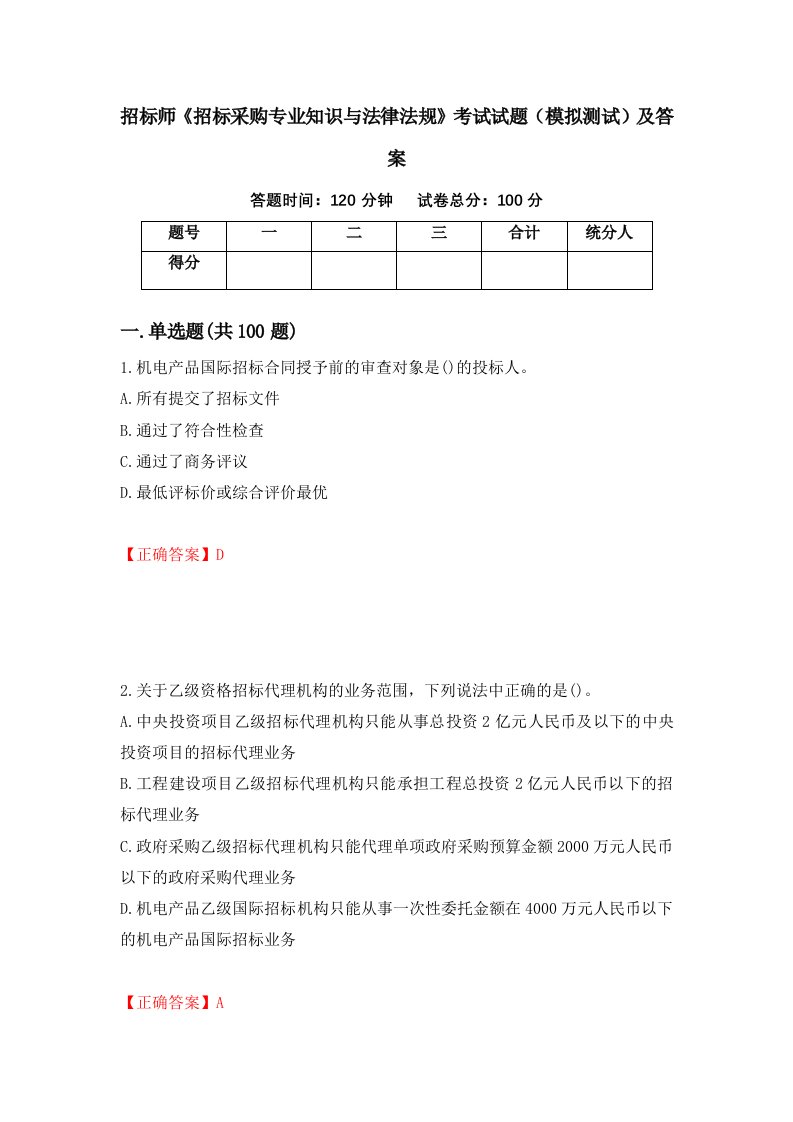 招标师《招标采购专业知识与法律法规》考试试题（模拟测试）及答案

答题时间：120 分钟　　试卷总分：100 分

| 题号 | 一 | 二 | 三 | 合计 | 统分人 |
|---|---|---|---|---|---|
| 得分 |  |  |  |  |  |

一.单选题(共 100 题)

1.机电产品国际招标合同授予前的审查对象是()的投标人。

A.所有提交了招标文件

B.通过了符合性检查

C.通过了商务评议

D.最低评标价或综合评价最优

【正确答案】D

2.关于乙级资格招标代理机构的业务范围，下列说法中正确的是()。

A.中央投资项目乙级招标代理机构只能从事总投资 2 亿元人民币及以下的中央投资项目的招标代理业务

B.工程建设项目乙级招标代理机构只能承担工程总投资 2 亿元人民币以下的招标代理业务

C.政府采购乙级招标代理机构只能代理单项政府采购预算金额 2000 万元人民币以下的政府采购代理业务

D.机电产品乙级国际招标机构只能从事一次性委托金额在 4000 万元人民币以下的机电产品国际招标业务

【正确答案】A